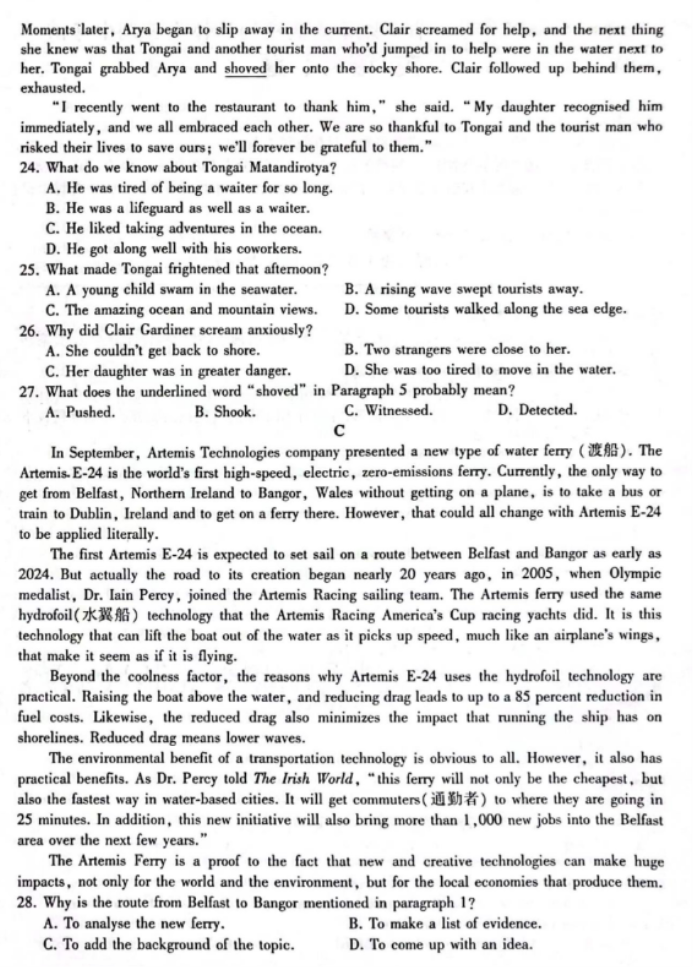 Moments later, Arya began to slip away in the current. Clair screamed for help, and the next thing she knew was that Tongai and another tourist man who'd jumped in to help were in the water next to her. Tongai grabbed Arya and shoved her onto the rocky shore. Clair followed up behind them, exhausted.

"I recently went to the restaurant to thank him," she said. "My daughter recognised him immediately, and we all embraced each other. We are so thankful to Tongai and the tourist man who risked their lives to save ours; we'll forever be grateful to them."

24. What do we know about Tongai Matandirotya?
A. He was tired of being a waiter for so long.
B. He was a lifeguard as well as a waiter.
C. He liked taking adventures in the ocean.
D. He got along well with his coworkers.

25. What made Tongai frightened that afternoon?
A. A young child swam in the seawater.
B. A rising wave swept tourists away.
C. The amazing ocean and mountain views.
D. Some tourists walked along the sea edge.

26. Why did Clair Gardiner scream anxiously?
A. She couldn't get back to shore.
B. Two strangers were close to her.
C. Her daughter was in greater danger.
D. She was too tired to move in the water.

27. What does the underlined word "shoved" in Paragraph 5 probably mean?
A. Pushed.
B. Shook.
C. Witnessed.
D. Detected.

C

In September, Artemis Technologies company presented a new type of water ferry (渡船). The Artemis E-24 is the world's first high-speed, electric, zero-emissions ferry. Currently, the only way to get from Belfast, Northern Ireland to Bangor, Wales without getting on a plane, is to take a bus or train to Dublin, Ireland and to get on a ferry there. However, that could all change with Artemis E-24 to be applied literally.

The first Artemis E-24 is expected to set sail on a route between Belfast and Bangor as early as 2024. But actually the road to its creation began nearly 20 years ago, in 2005, when Olympic medalist, Dr. Iain Percy, joined the Artemis Racing sailing team. The Artemis ferry used the same hydrofoil(水翼船) technology that the Artemis Racing America's Cup racing yachts did. It is this technology that can lift the boat out of the water as it picks up speed, much like an airplane's wings, that make it seem as if it is flying.

Beyond the coolness factor, the reasons why Artemis E-24 uses the hydrofoil technology are practical. Raising the boat above the water, and reducing drag leads to up to a 85 percent reduction in fuel costs. Likewise, the reduced drag also minimizes the impact that running the ship has on shorelines. Reduced drag means lower waves.

The environmental benefit of a transportation technology is obvious to all. However, it also has practical benefits. As Dr. Percy told The Irish World, "this ferry will not only be the cheapest, but also the fastest way in water-based cities. It will get commuters(通勤者) to where they are going in 25 minutes. In addition, this new initiative will also bring more than 1,000 new jobs into the Belfast area over the next few years."

The Artemis Ferry is a proof to the fact that new and creative technologies can make huge impacts, not only for the world and the environment, but for the local economies that produce them.

28. Why is the route from Belfast to Bangor mentioned in paragraph 1?
A. To analyse the new ferry.
B. To make a list of evidence.
C. To add the background of the topic.
D. To come up with an idea.